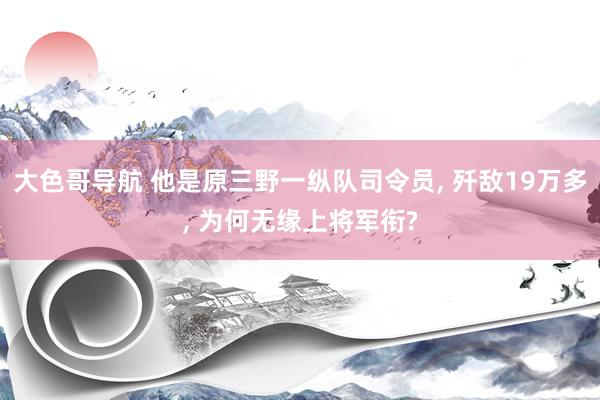 大色哥导航 他是原三野一纵队司令员, 歼敌19万多, 为何无缘上将军衔?